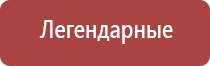 Легендарные